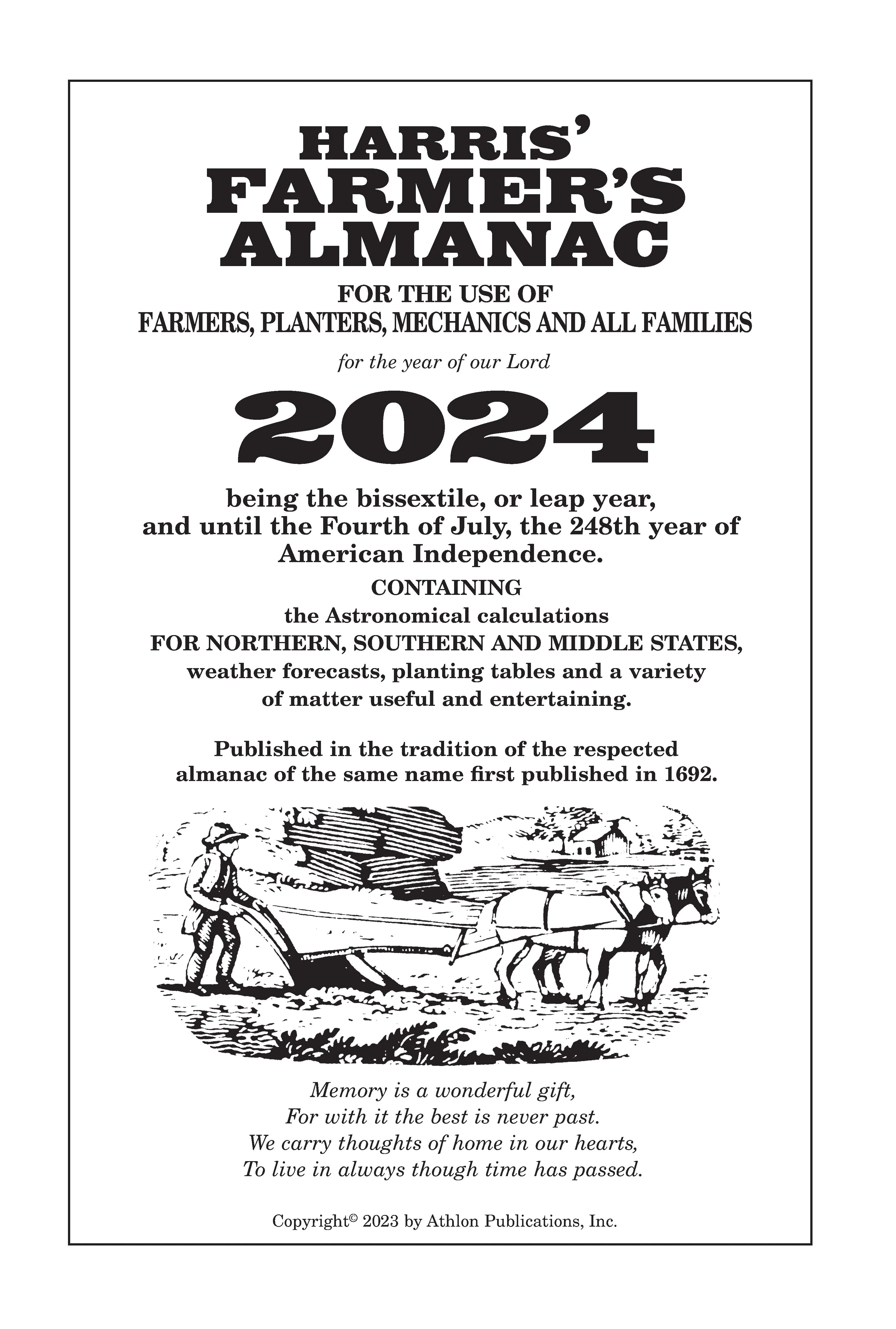 HARRIS'
FARMER'S
ALMANAC

FOR THE USE OF
FARMERS, PLANTERS, MECHANICS AND ALL FAMILIES

for the year of our Lord

2024

being the bissextile, or leap year, and until the Fourth of July, the 248th year of American Independence.

CONTAINING
the Astronomical calculations
FOR NORTHERN, SOUTHERN AND MIDDLE STATES,
weather forecasts, planting tables and a variety of matter useful and entertaining.

Published in the tradition of the respected almanac of the same name first published in 1692.

Memory is a wonderful gift,
For with it the best is never past.
We carry thoughts of home in our hearts,
To live in always though time has passed.

Copyright© 2023 by Athlon Publications, Inc.